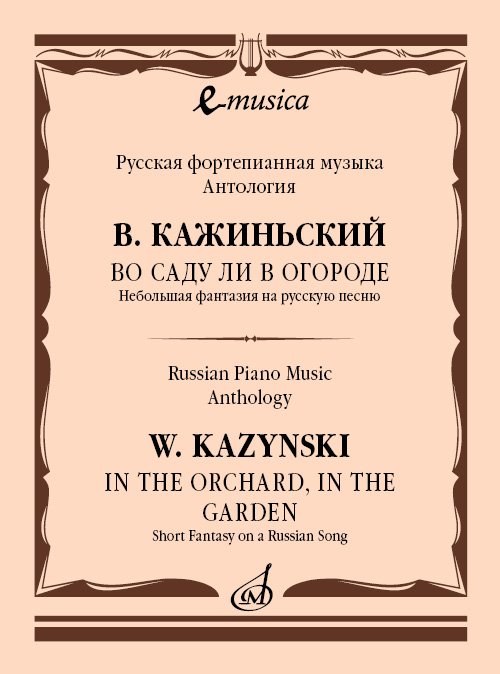 e-musica

Русская фортепианная музыка
Антология

В. КАЖИНЬСКИЙ
ВО САДУ ЛИ В ОГОРОДЕ
Небольшая фантазия на русскую песню

Russian Piano Music
Anthology

W. KAZYNSKI
IN THE ORCHARD, IN THE GARDEN
Short Fantasy on a Russian Song